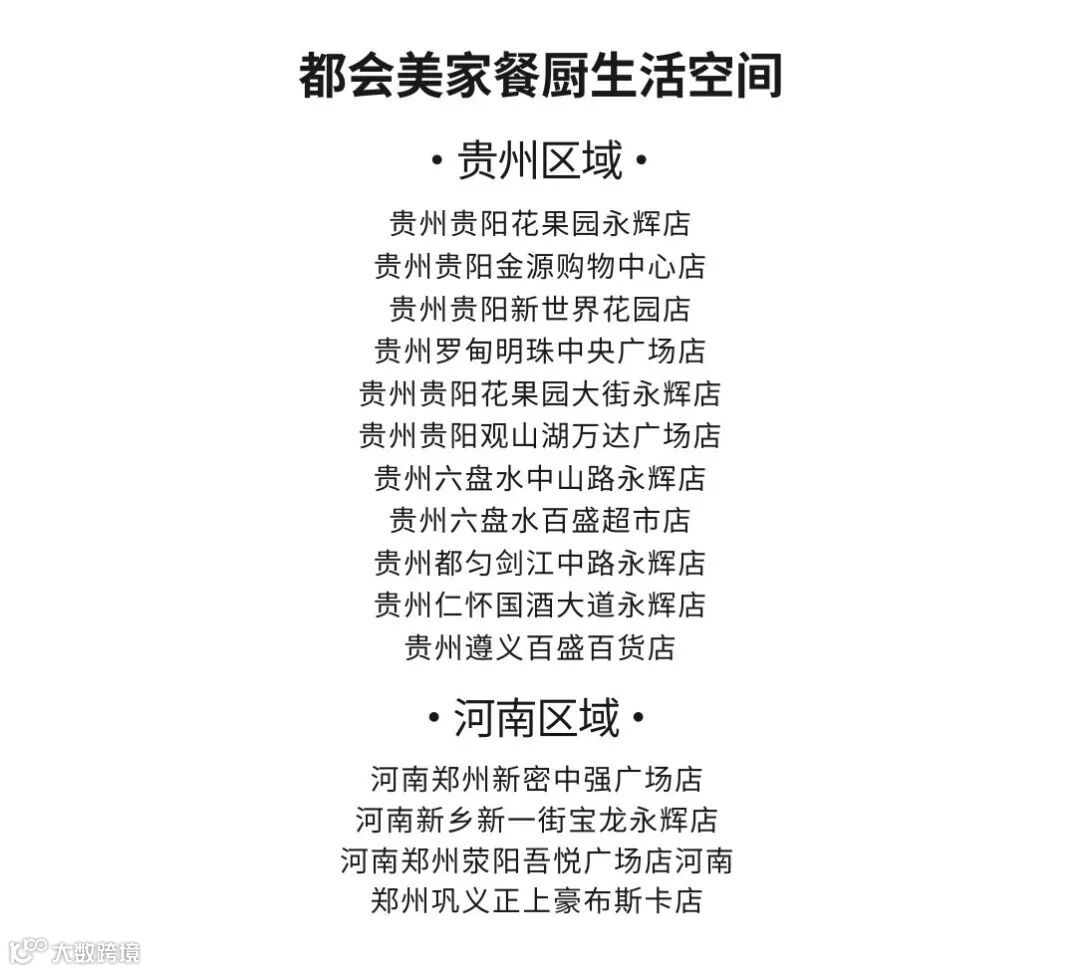 都会美家餐厨生活空间

• 贵州区域 •

贵州贵阳花果园永辉店
贵州贵阳金源购物中心店
贵州贵阳新世界花园店
贵州罗甸明珠中央广场店
贵州贵阳花果园大街永辉店
贵州贵阳观山湖万达广场店
贵州六盘水中山路永辉店
贵州六盘水百盛超市店
贵州都匀剑江中路永辉店
贵州仁怀国酒大道永辉店
贵州遵义百盛百货店

• 河南区域 •

河南郑州新密中强广场店
河南新乡新一街宝龙永辉店
河南郑州荥阳吾悦广场店河南
郑州巩义正上豪布斯卡店

大数跨境